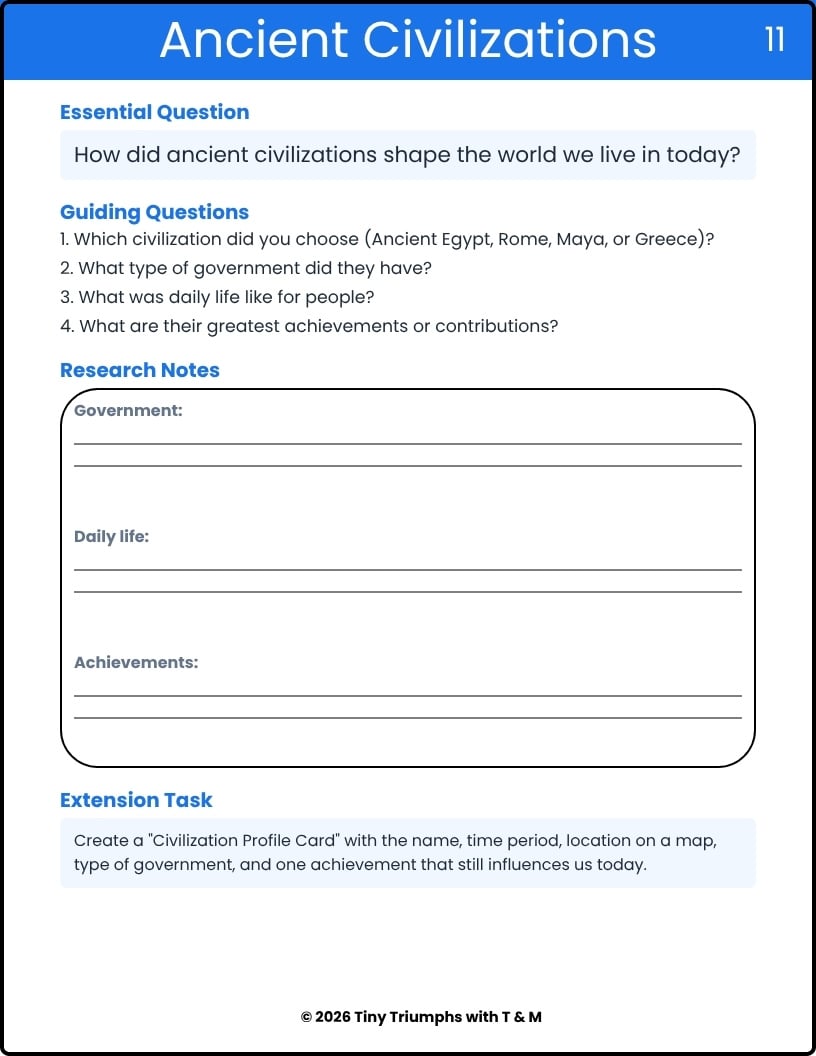 Ancient Civilizations

11

Essential Question

How did ancient civilizations shape the world we live in today?

Guiding Questions

1. Which civilization did you choose (Ancient Egypt, Rome, Maya, or Greece)?
2. What type of government did they have?
3. What was daily life like for people?
4. What are their greatest achievements or contributions?

Research Notes

Government:

Daily life:

Achievements:

Extension Task

Create a "Civilization Profile Card" with the name, time period, location on a map, type of government, and one achievement that still influences us today.

© 2026 Tiny Triumphs with T & M